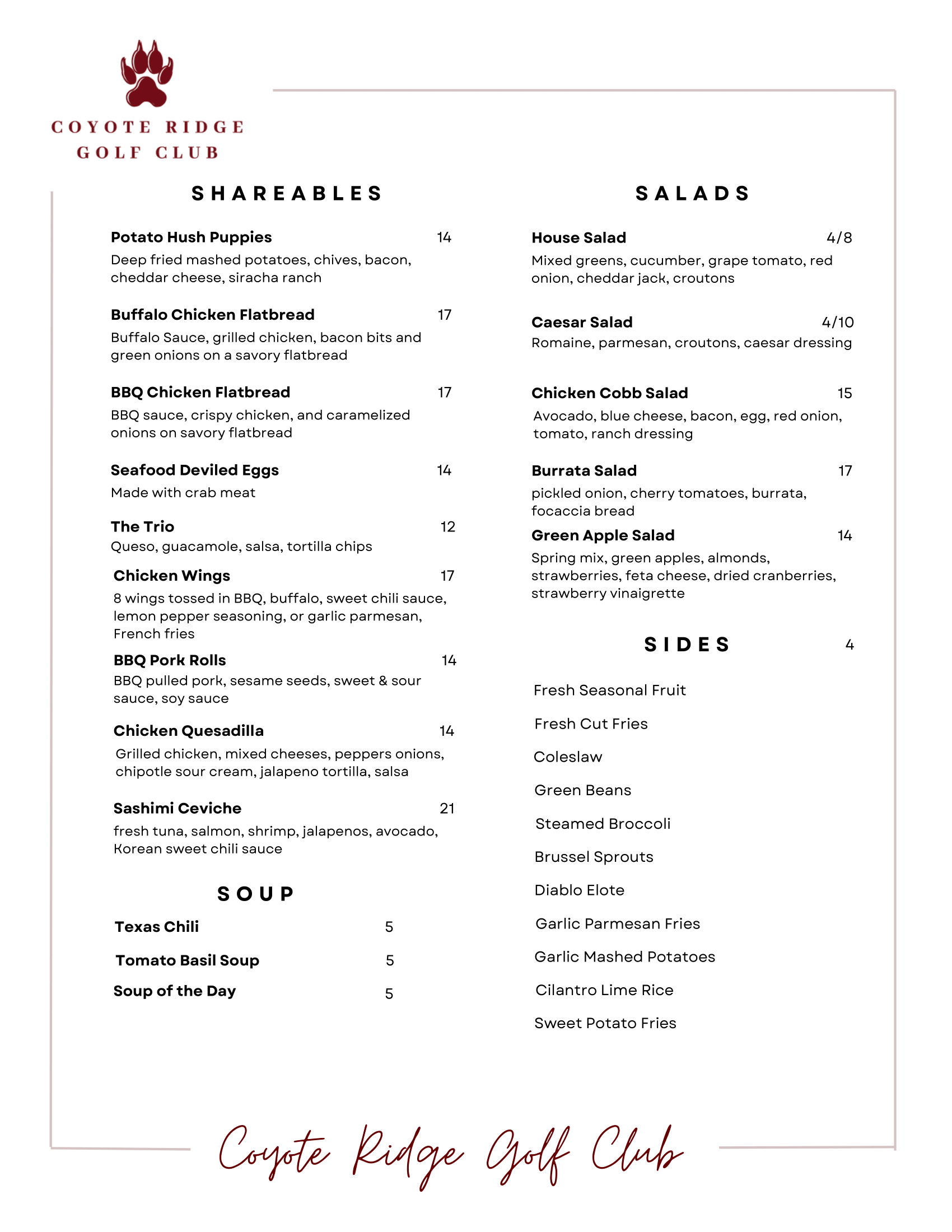 COYOTE RIDGE
GOLF CLUB

SHAREABLES

Potato Hush Puppies 14
Deep fried mashed potatoes, chives, bacon, cheddar cheese, siracha ranch

Buffalo Chicken Flatbread 17
Buffalo Sauce, grilled chicken, bacon bits and green onions on a savory flatbread

BBQ Chicken Flatbread 17
BBQ sauce, crispy chicken, and caramelized onions on savory flatbread

Seafood Deviled Eggs 14
Made with crab meat

The Trio 12
Queso, guacamole, salsa, tortilla chips

Chicken Wings 17
8 wings tossed in BBQ, buffalo, sweet chili sauce, lemon pepper seasoning, or garlic parmesan, French fries

BBQ Pork Rolls 14
BBQ pulled pork, sesame seeds, sweet & sour sauce, soy sauce

Chicken Quesadilla 14
Grilled chicken, mixed cheeses, peppers onions, chipotle sour cream, jalapeno tortilla, salsa

Sashimi Ceviche 21
fresh tuna, salmon, shrimp, jalapenos, avocado, Korean sweet chili sauce

SOUP

Texas Chili 5
Tomato Basil Soup 5
Soup of the Day 5

SALADS

House Salad 4/8
Mixed greens, cucumber, grape tomato, red onion, cheddar jack, croutons

Caesar Salad 4/10
Romaine, parmesan, croutons, caesar dressing

Chicken Cobb Salad 15
Avocado, blue cheese, bacon, egg, red onion, tomato, ranch dressing

Burrata Salad 17
pickled onion, cherry tomatoes, burrata, focaccia bread

Green Apple Salad 14
Spring mix, green apples, almonds, strawberries, feta cheese, dried cranberries, strawberry vinaigrette

SIDES 4

Fresh Seasonal Fruit
Fresh Cut Fries
Coleslaw
Green Beans
Steamed Broccoli
Brussel Sprouts
Diablo Elote
Garlic Parmesan Fries
Garlic Mashed Potatoes
Cilantro Lime Rice
Sweet Potato Fries

Coyote Ridge Golf Club